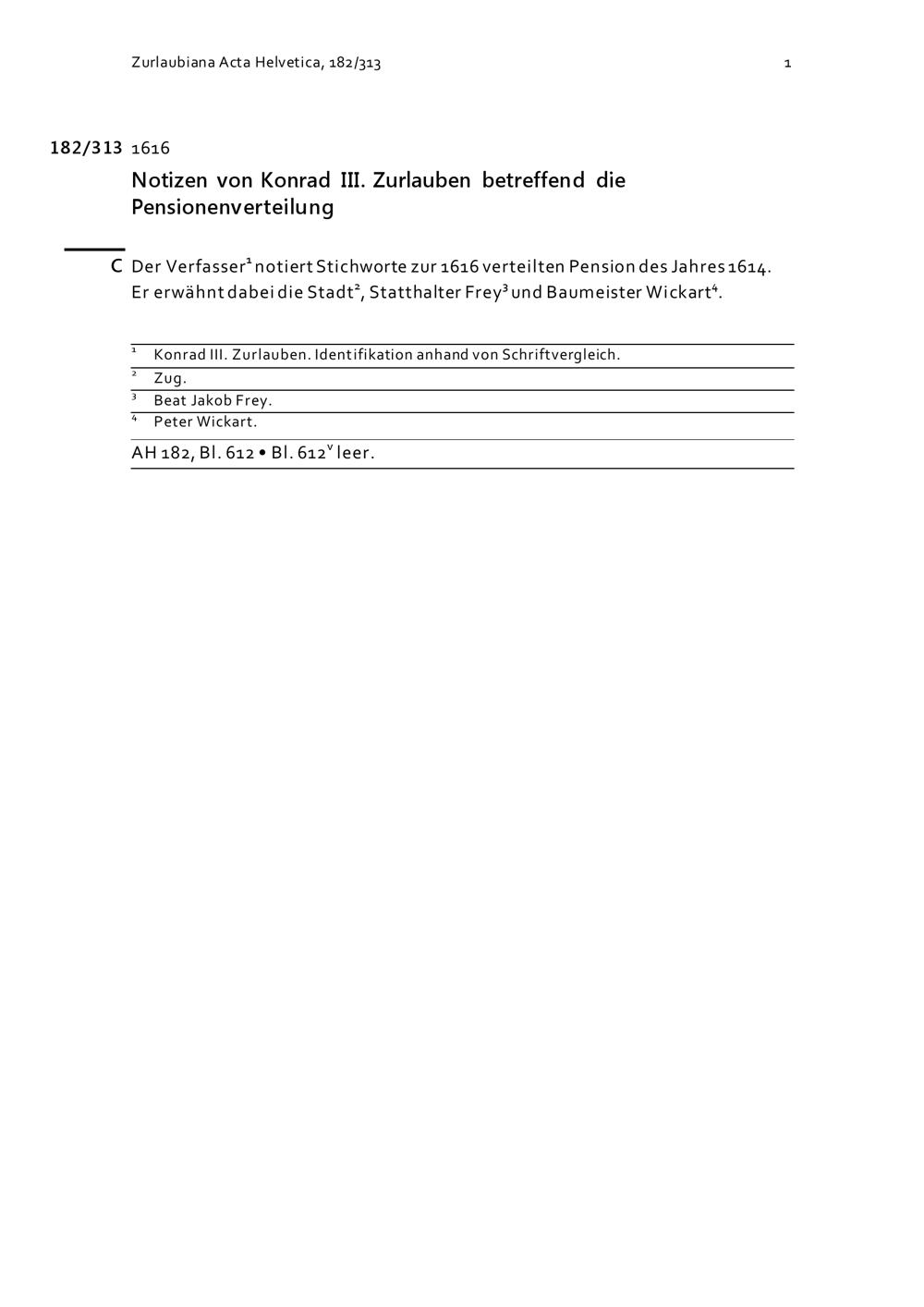 Zurlaubiana Acta Helvetica, 182/313

1

182/313 1616

Notizen von Konrad III. Zurlauben betreffend die Pensionenverteilung

C Der Verfasser$^1$ notiert Stichworte zur 1616 verteilten Pension des Jahres 1614. Er erwähnt dabei die Stadt$^2$, Statthalter Frey$^3$ und Baumeister Wickart$^4$.

$^1$ Konrad III. Zurlauben. Identifikation anhand von Schriftvergleich.
$^2$ Zug.
$^3$ Beat Jakob Frey.
$^4$ Peter Wickart.

AH 182, Bl. 612 • Bl. 612$^v$ leer.